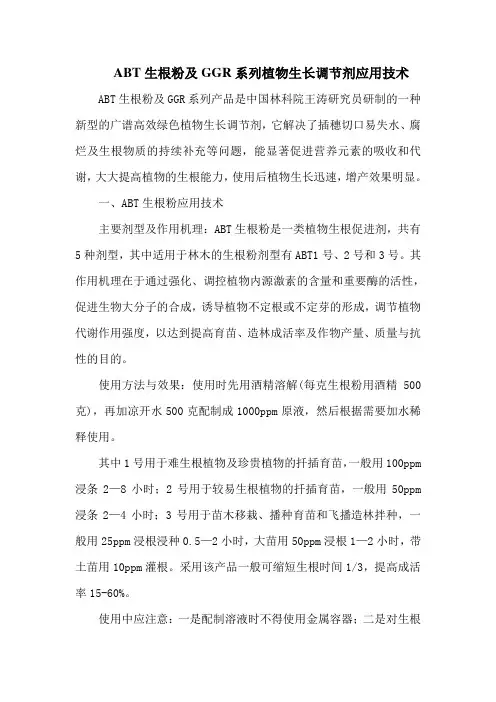 ABT 生根粉及 GGR 系列植物生长调节剂应用技术

ABT 生根粉及 GGR 系列产品是中国林科院王涛研究员研制的一种新型的广谱高效绿色植物生长调节剂，它解决了插穗切口易失水、腐烂及生根物质的持续补充等问题，能显著促进营养元素的吸收和代谢，大大提高植物的生根能力，使用后植物生长迅速，增产效果明显。

一、ABT 生根粉应用技术

主要剂型及作用机理：ABT 生根粉是一类植物生根促进剂，共有 5 种剂型，其中适用于林木的生根粉剂型有 ABT1 号、2 号和 3 号。其作用机理在于通过强化、调控植物内源激素的含量和重要酶的活性，促进生物大分子的合成，诱导植物不定根或不定芽的形成，调节植物代谢作用强度，以达到提高育苗、造林成活率及作物产量、质量与抗性的目的。

使用方法与效果：使用时先用酒精溶解(每克生根粉用酒精 500 克)，再加凉开水 500 克配制成 1000ppm 原液，然后根据需要加水稀释使用。

其中 1 号用于难生根植物及珍贵植物的扦插育苗，一般用 100ppm 浸条 2—8 小时；2 号用于较易生根植物的扦插育苗，一般用 50ppm 浸条 2—4 小时；3 号用于苗木移栽、播种育苗和飞播造林拌种，一般用 25ppm 浸根浸种 0.5—2 小时，大苗用 50ppm 浸根 1—2 小时，带土苗用 10ppm 灌根。采用该产品一般可缩短生根时间 1/3，提高成活率 15-60%。

使用中应注意：一是配制溶液时不得使用金属容器；二是对生根